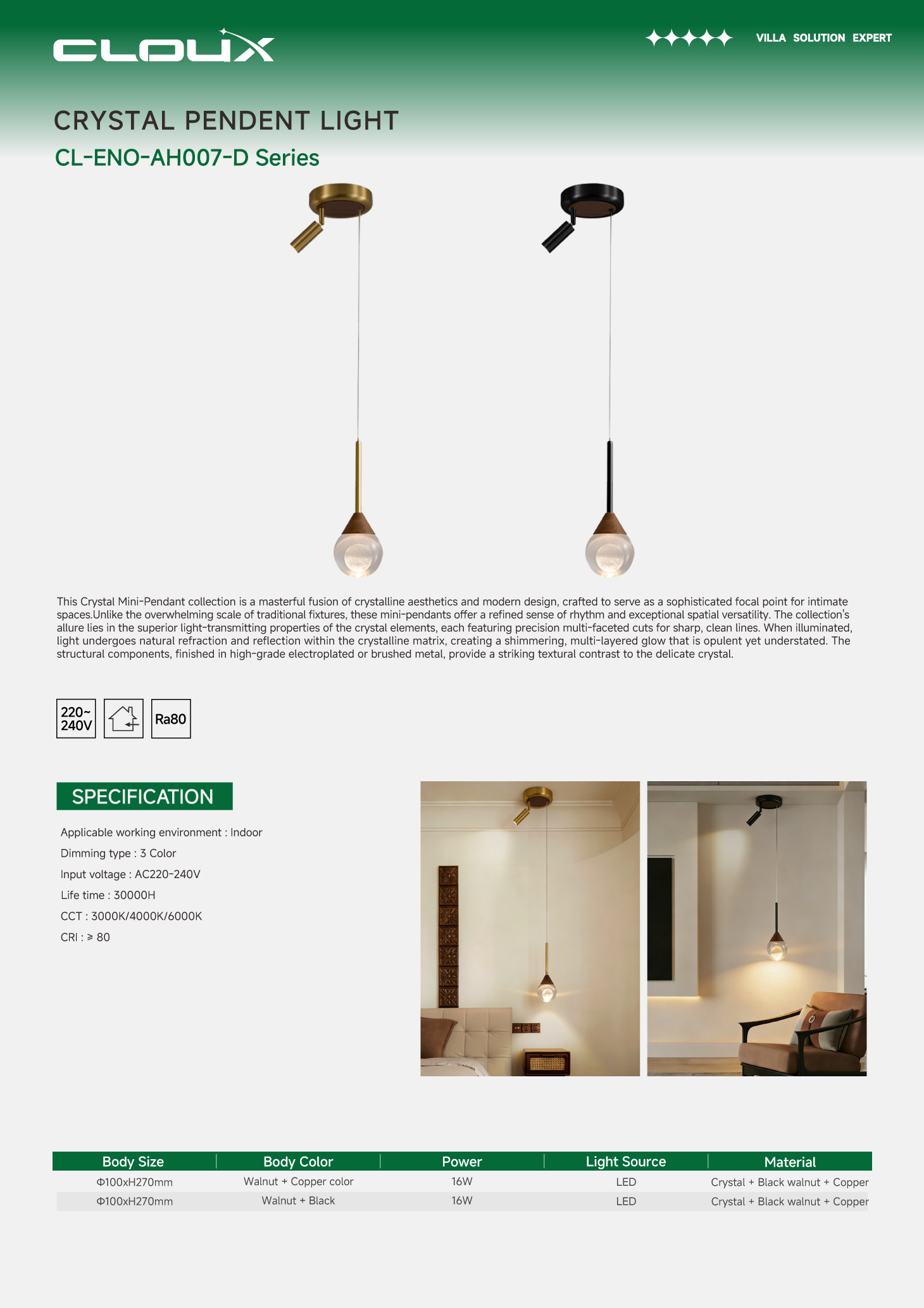 CLOUX

VILLA SOLUTION EXPERT

CRYSTAL PENDENT LIGHT

CL-ENO-AH007-D Series

This Crystal Mini-Pendant collection is a masterful fusion of crystalline aesthetics and modern design, crafted to serve as a sophisticated focal point for intimate spaces.Unlike the overwhelming scale of traditional fixtures, these mini-pendants offer a refined sense of rhythm and exceptional spatial versatility. The collection's allure lies in the superior light-transmitting properties of the crystal elements, each featuring precision multi-faceted cuts for sharp, clean lines. When illuminated, light undergoes natural refraction and reflection within the crystalline matrix, creating a shimmering, multi-layered glow that is opulent yet understated. The structural components, finished in high-grade electroplated or brushed metal, provide a striking textural contrast to the delicate crystal.

220~ 240V

Ra80

SPECIFICATION

Applicable working environment : Indoor

Dimming type : 3 Color

Input voltage : AC220-240V

Life time : 30000H

CCT : 3000K/4000K/6000K

CRI : ≥ 80

| Body Size | Body Color | Power | Light Source | Material |
|---|---|---|---|---|
| Φ100xH270mm | Walnut + Copper color | 16W | LED | Crystal + Black walnut + Copper |
| Φ100xH270mm | Walnut + Black | 16W | LED | Crystal + Black walnut + Copper |